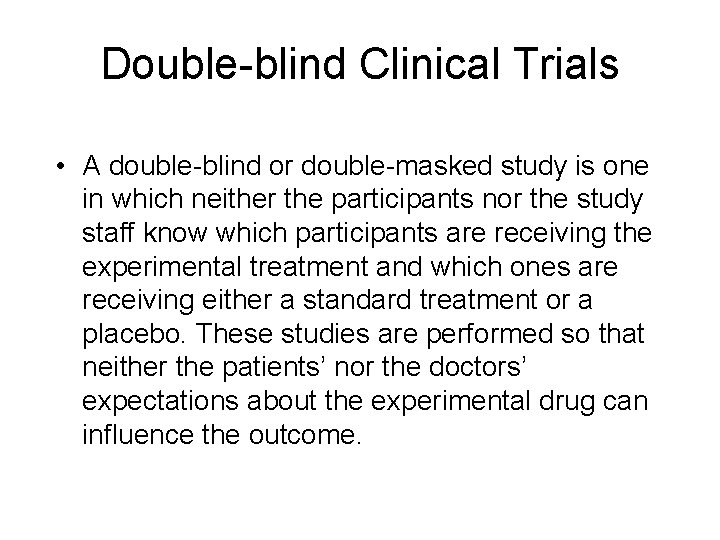 Double-blind Clinical Trials

• A double-blind or double-masked study is one in which neither the participants nor the study staff know which participants are receiving the experimental treatment and which ones are receiving either a standard treatment or a placebo. These studies are performed so that neither the patients’ nor the doctors’ expectations about the experimental drug can influence the outcome.